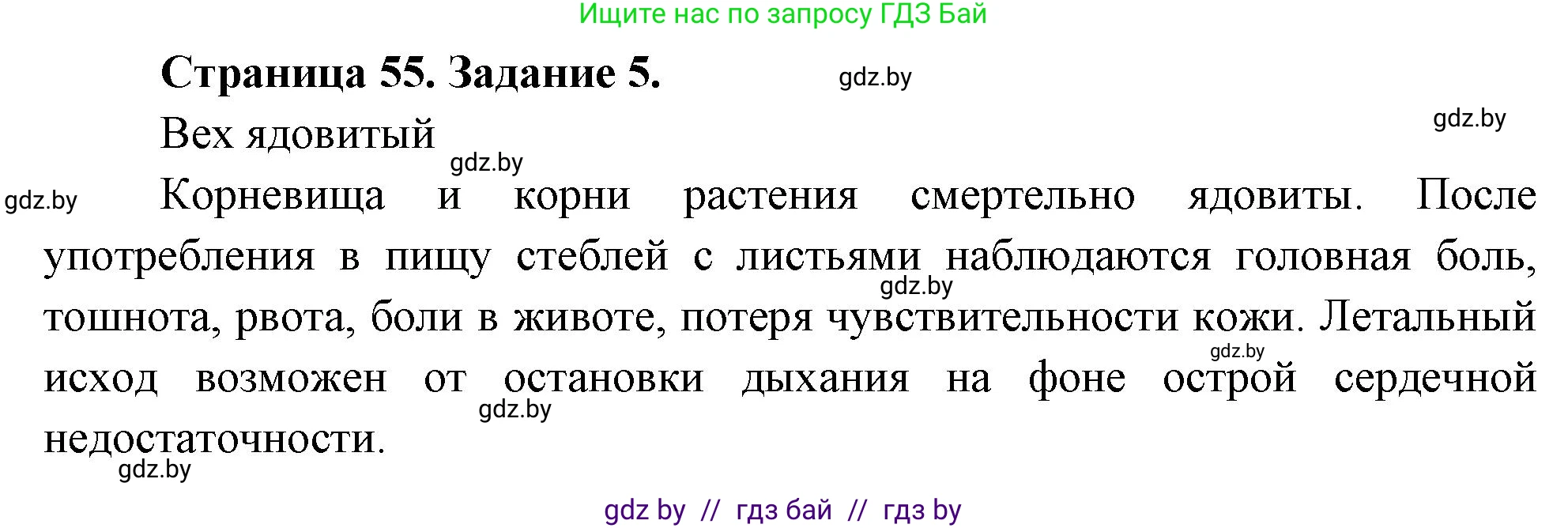 Ищите нас по запросу ГДЗ Бай

Страница 55. Задание 5.

gdz.by

gdz.by

Вех ядовитый

gdz.by

gdz.by

Корневища и корни растения смертельно ядовиты. После употребления в пищу стеблей с листьями наблюдаются головная боль, тошнота, рвота, боли в животе, потеря чувствительности кожи. Летальный исход возможен от остановки дыхания на фоне острой сердечной недостаточности.

gdz.by

gdz.by

gdz.by

gdz.by

gdz by // гдз бай // гдз by